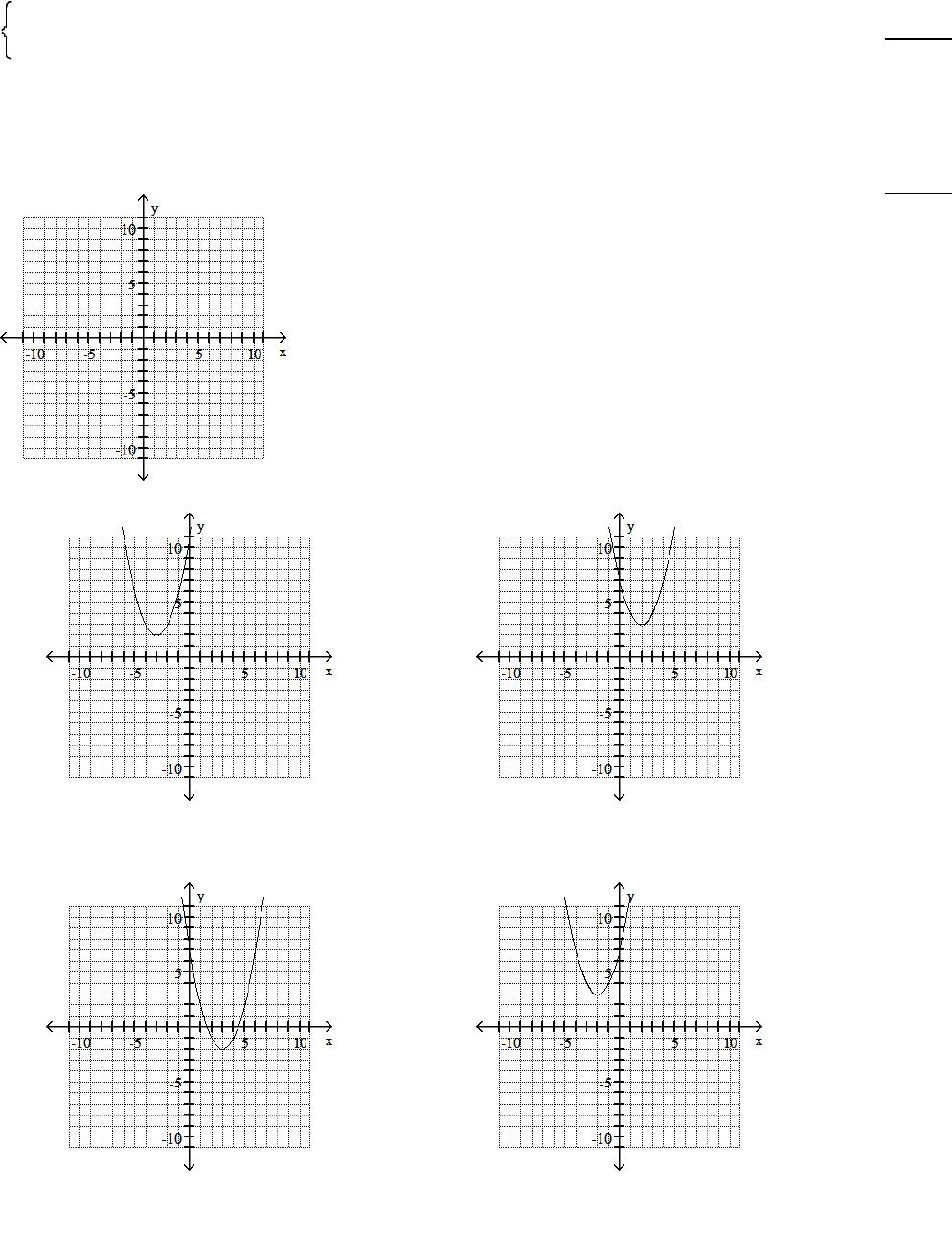 y
10
5
-10 -5 5 10 x
-5
-10

y
10
5
-10 -5 5 10 x
-5
-10

y
10
5
-10 -5 5 10 x
-5
-10

y
10
5
-10 -5 5 10 x
-5
-10

y
10
5
-10 -5 5 10 x
-5
-10